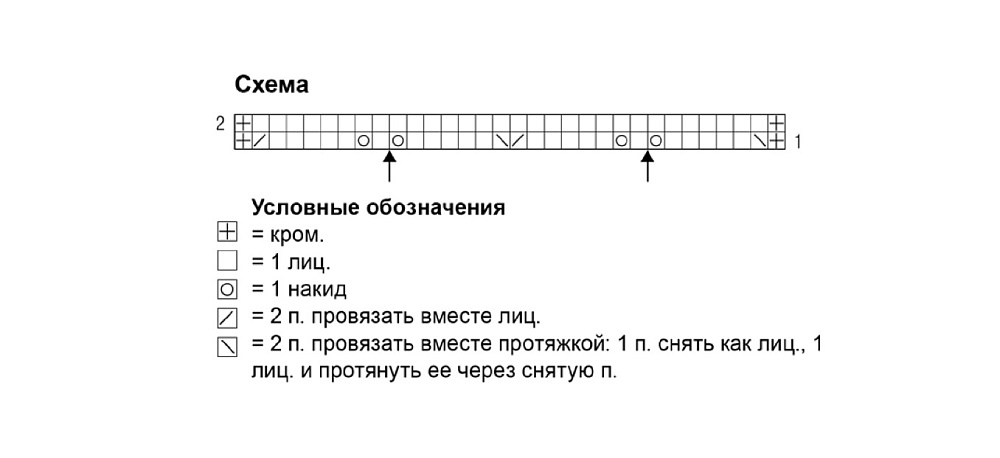 Схема

2

1

Условные обозначения
= кром.
= 1 лиц.
= 1 накид
= 2 п. провязать вместе лиц.
= 2 п. провязать вместе протяжкой: 1 п. снять как лиц., 1 лиц. и протянуть ее через снятую п.